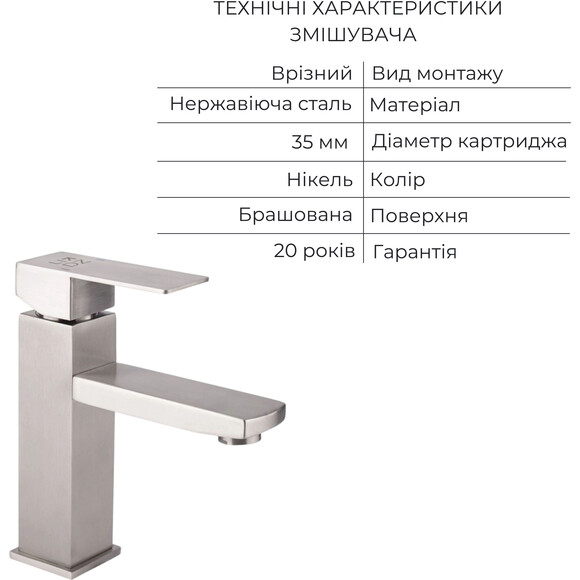 ТЕХНІЧНІ ХАРАКТЕРИСТИКИ ЗМІШУВАЧА

| Врізний | Вид монтажу |
|---|---|
| Нержавіюча сталь | Матеріал |
| 35 мм | Діаметр картриджа |
| Нікель | Колір |
| Брашована | Поверхня |
| 20 років | Гарантія |